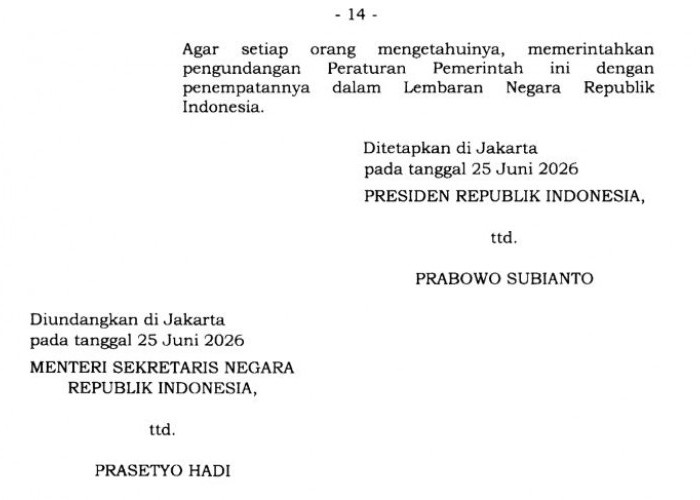 - 14 -

Agar setiap orang mengetahuinya, memerintahkan pengundangan Peraturan Pemerintah ini dengan penempatannya dalam Lembaran Negara Republik Indonesia.

Ditetapkan di Jakarta
pada tanggal 25 Juni 2026
PRESIDEN REPUBLIK INDONESIA,

ttd.

PRABOWO SUBIANTO

Diundangkan di Jakarta
pada tanggal 25 Juni 2026
MENTERI SEKRETARIS NEGARA
REPUBLIK INDONESIA,

ttd.

PRASETYO HADI